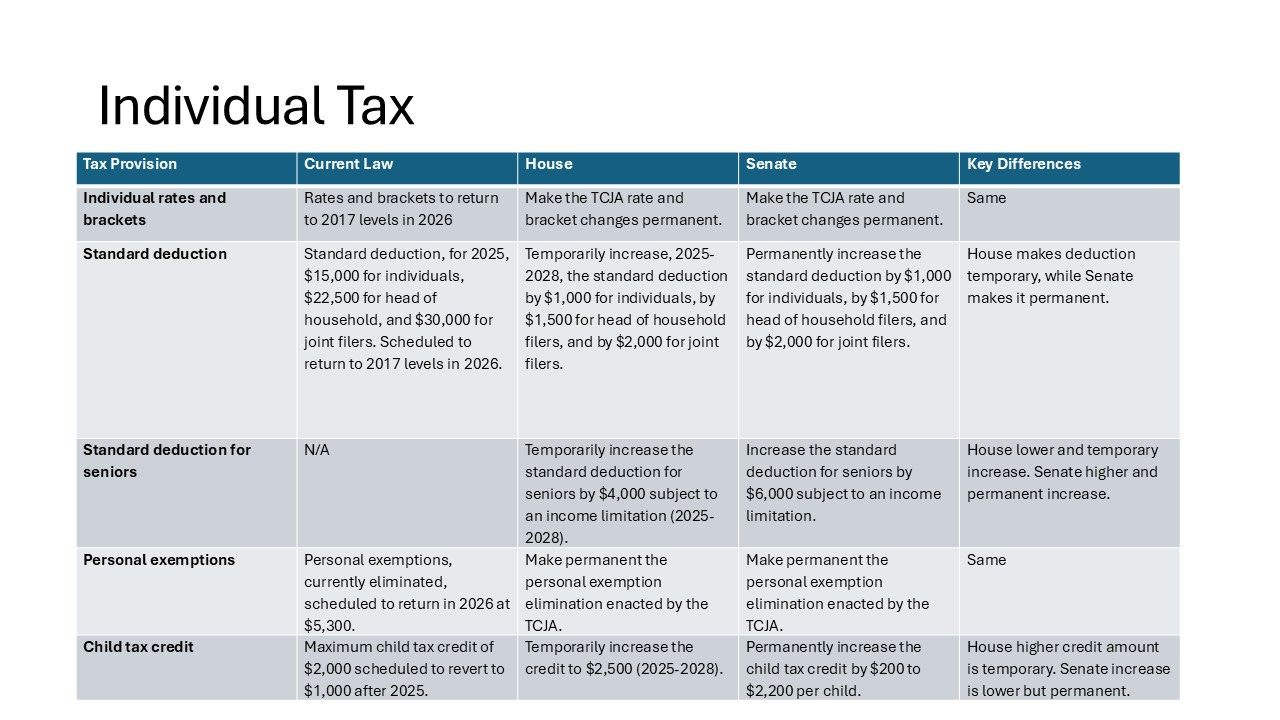 Individual Tax

| Tax Provision | Current Law | House | Senate | Key Differences |
|---|---|---|---|---|
| Individual rates and brackets | Rates and brackets to return to 2017 levels in 2026 | Make the TCJA rate and bracket changes permanent. | Make the TCJA rate and bracket changes permanent. | Same |
| Standard deduction | Standard deduction, for 2025, \$15,000 for individuals, \$22,500 for head of household, and \$30,000 for joint filers. Scheduled to return to 2017 levels in 2026. | Temporarily increase, 2025-2028, the standard deduction by \$1,000 for individuals, by \$1,500 for head of household filers, and by \$2,000 for joint filers. | Permanently increase the standard deduction by \$1,000 for individuals, by \$1,500 for head of household filers, and by \$2,000 for joint filers. | House makes deduction temporary, while Senate makes it permanent. |
| Standard deduction for seniors | N/A | Temporarily increase the standard deduction for seniors by \$4,000 subject to an income limitation (2025-2028). | Increase the standard deduction for seniors by \$6,000 subject to an income limitation. | House lower and temporary increase. Senate higher and permanent increase. |
| Personal exemptions | Personal exemptions, currently eliminated, scheduled to return in 2026 at \$5,300. | Make permanent the personal exemption elimination enacted by the TCJA. | Make permanent the personal exemption elimination enacted by the TCJA. | Same |
| Child tax credit | Maximum child tax credit of \$2,000 scheduled to revert to \$1,000 after 2025. | Temporarily increase the credit to \$2,500 (2025-2028). | Permanently increase the child tax credit by \$200 to \$2,200 per child. | House higher credit amount is temporary. Senate increase is lower but permanent. |